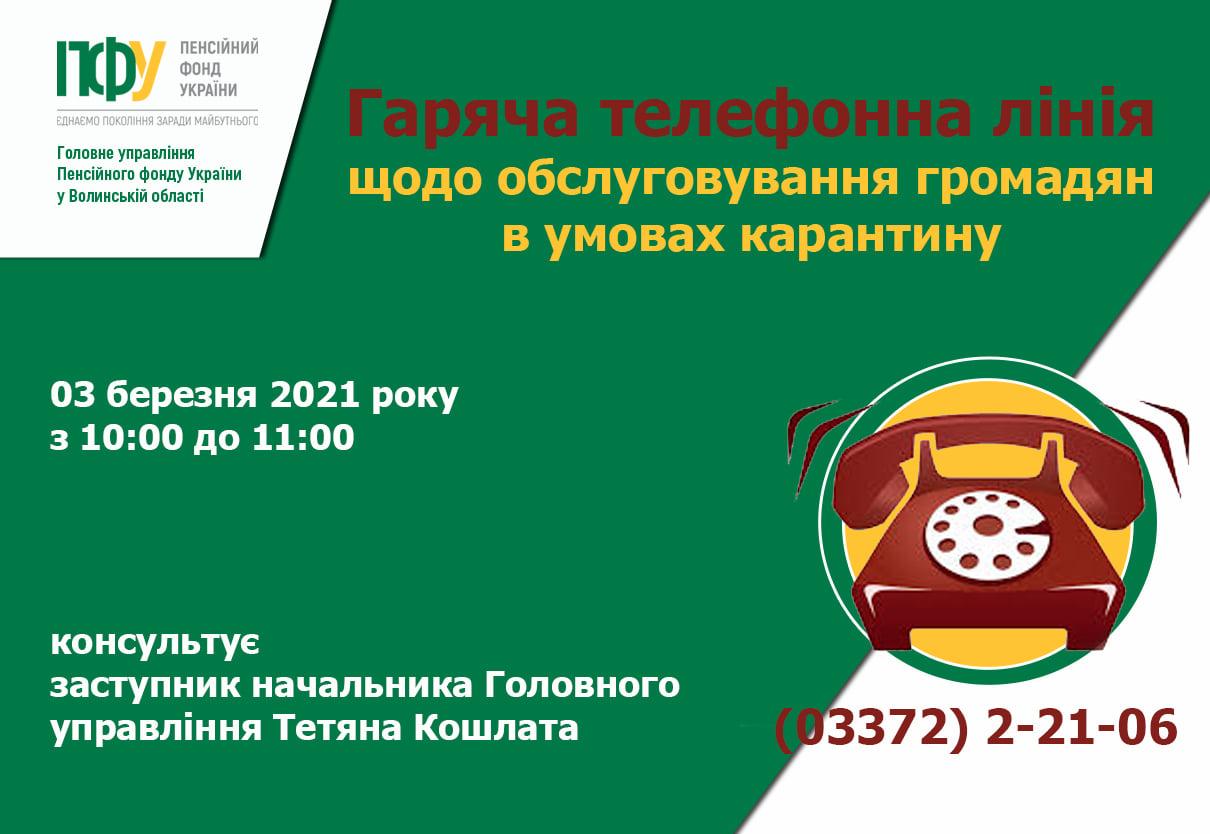 ПФУ ПЕНСІЙНИЙ ФОНД УКРАЇНИ
ЄДНАЄМО ПОКОЛІННЯ ЗАРАДИ МАЙБУТНЬОГО

Головне управління Пенсійного фонду України у Волинській області

Гаряча телефонна лінія
щодо обслуговування громадян в умовах карантину

03 березня 2021 року
з 10:00 до 11:00

консультує
заступник начальника Головного управління Тетяна Кошлата

(03372) 2-21-06